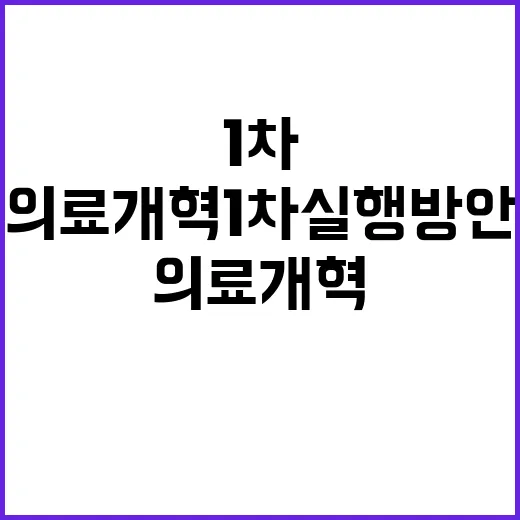 1차

의료개혁1차실행방안

의료개혁